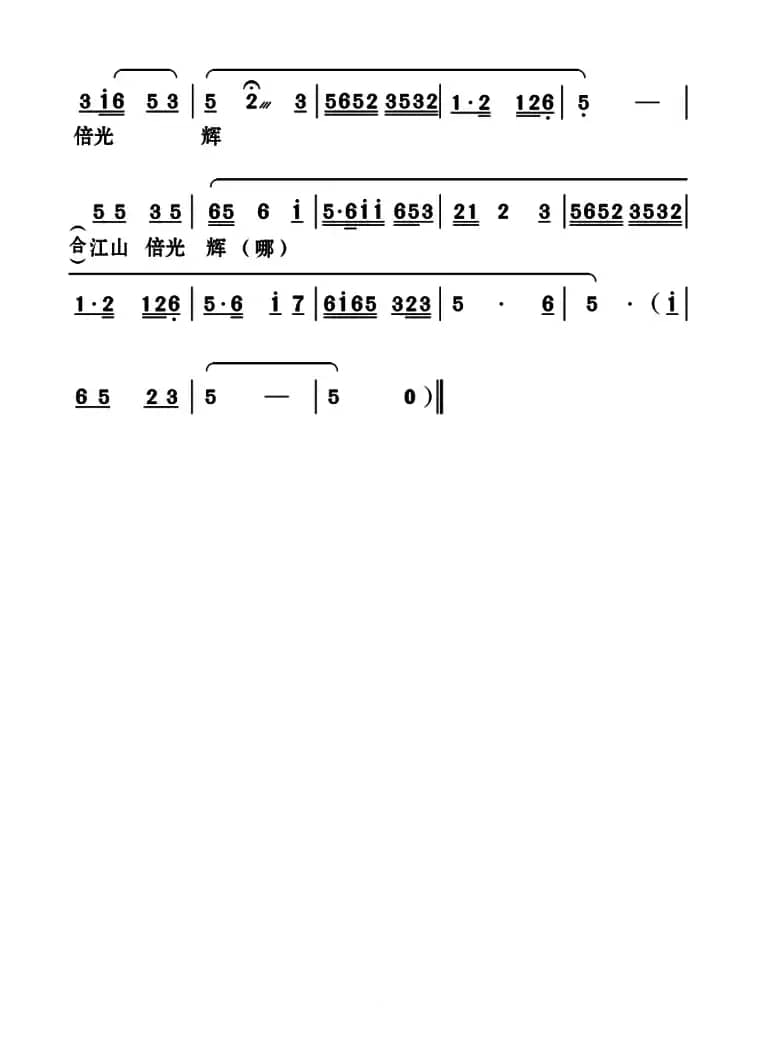 3 i6 5 3 | 5 2 3 | 5652 3532 | 1·2 126 | 5 — |
倍光 辉

5 5 3 5 | 65 6 i | 5·6ii 653 | 21 2 3 | 5652 3532 |
合江山 倍光 辉（哪）

1·2 126 | 5·6 i 7 | 6i65 323 | 5 · 6 | 5 ·（i |

6 5 2 3 | 5 — | 5 0）‖